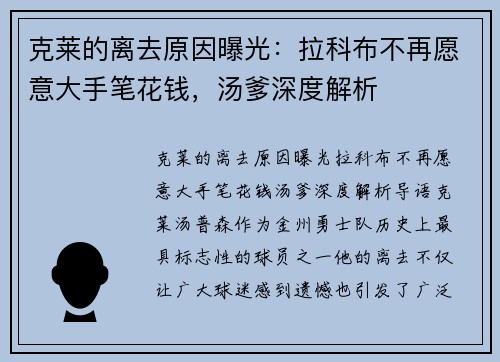 克莱的离去原因曝光：拉科布不再愿意大手笔花钱，汤爹深度解析

克莱的离去原因曝光拉科布不再愿意大手笔花钱汤爹深度解析导语克莱汤普森作为金州勇士队历史上最具标志性的球员之一他的离去不仅让广大球迷感到遗憾也引发了广泛